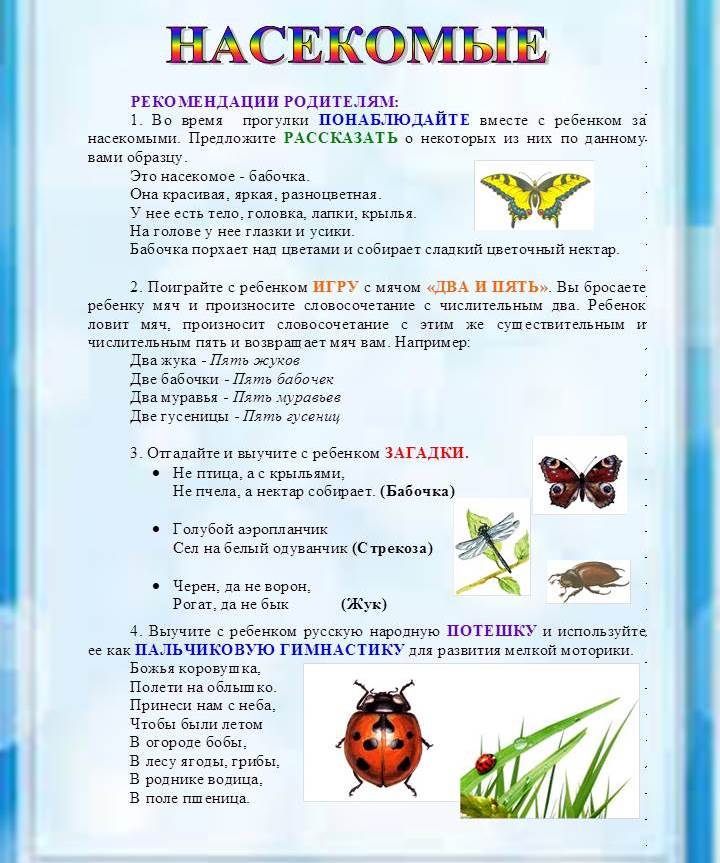 НАСЕКОМЫЕ

РЕКОМЕНДАЦИИ РОДИТЕЛЯМ:

1. Во время прогулки ПОНАБЛЮДАЙТЕ вместе с ребенком за насекомыми. Предложите РАССКАЗАТЬ о некоторых из них по данному вами образцу.

Это насекомое - бабочка.
Она красивая, яркая, разноцветная.
У нее есть тело, головка, лапки, крылья.
На голове у нее глазки и усики.
Бабочка порхает над цветами и собирает сладкий цветочный нектар.

2. Поиграйте с ребенком ИГРУ с мячом «ДВА И ПЯТЬ». Вы бросаете ребенку мяч и произносите словосочетание с числительным два. Ребенок ловит мяч, произносит словосочетание с этим же существительным и числительным пять и возвращает мяч вам. Например:

Два жука - Пять жуков
Две бабочки - Пять бабочек
Два муравья - Пять муравьев
Две гусеницы - Пять гусениц

3. Отгадайте и выучите с ребенком ЗАГАДКИ.

• Не птица, а с крыльями,
Не пчела, а нектар собирает. (Бабочка)

• Голубой аэропланчик
Сел на белый одуванчик (Стрекоза)

• Черен, да не ворон,
Рогат, да не бык (Жук)

4. Выучите с ребенком русскую народную ПОТЕШКУ и используйте ее как ПАЛЬЧИКОВУЮ ГИМНАСТИКУ для развития мелкой моторики.

Божья коровушка,
Полети на облышко.
Принеси нам с неба,
Чтобы были летом
В огороде бобы,
В лесу ягоды, грибы,
В роднике водица,
В поле пшеница.